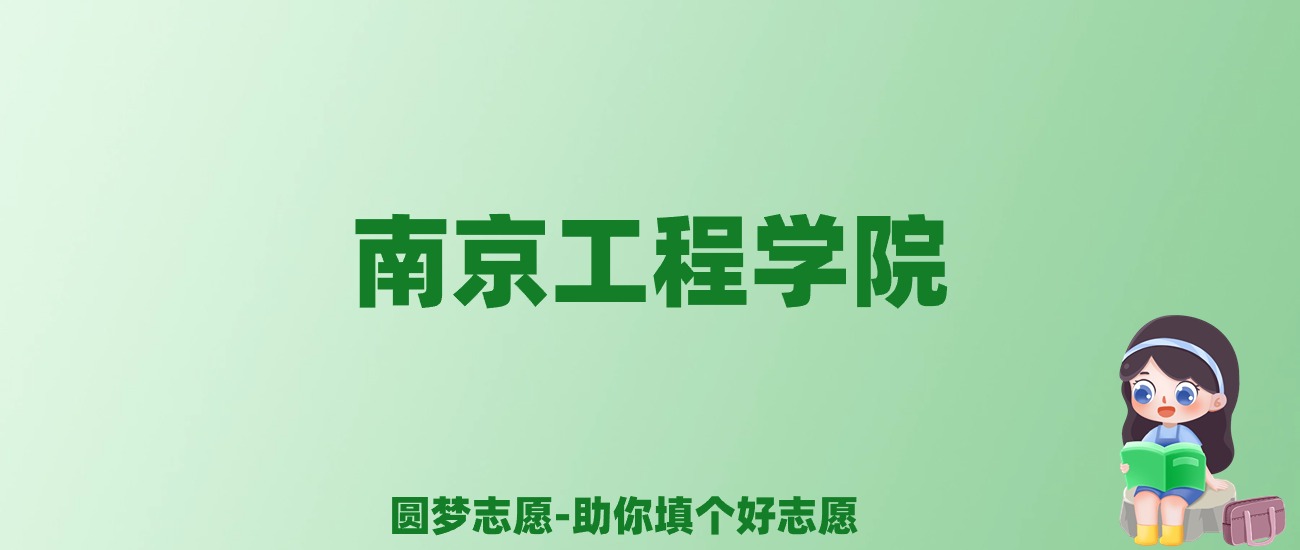 南京工程学院

圆梦志愿-助你填个好志愿